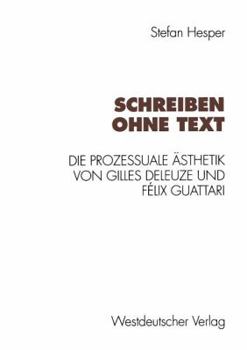 Stefan Hesper

SCHREIBEN
OHNE TEXT

DIE PROZESSUALE ÄSTHETIK
VON GILLES DELEUZE UND
FÉLIX GUATTARI

Westdeutscher Verlag